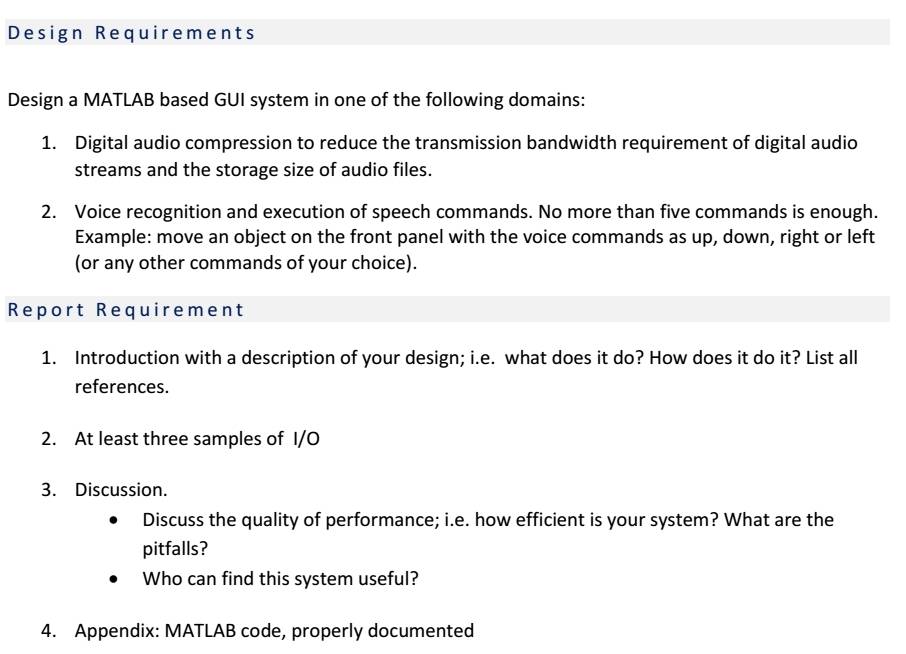 Design Requirements

Design a MATLAB based GUI system in one of the following domains:

1. Digital audio compression to reduce the transmission bandwidth requirement of digital audio streams and the storage size of audio files.

2. Voice recognition and execution of speech commands. No more than five commands is enough. Example: move an object on the front panel with the voice commands as up, down, right or left (or any other commands of your choice).

Report Requirement

1. Introduction with a description of your design; i.e. what does it do? How does it do it? List all references.

2. At least three samples of I/O

3. Discussion.
• Discuss the quality of performance; i.e. how efficient is your system? What are the pitfalls?
• Who can find this system useful?

4. Appendix: MATLAB code, properly documented